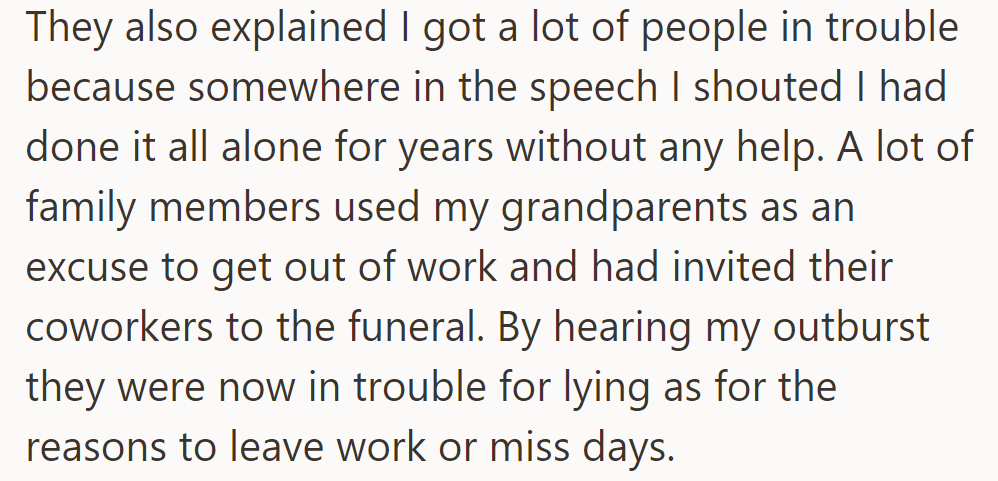 They also explained I got a lot of people in trouble because somewhere in the speech I shouted I had done it all alone for years without any help. A lot of family members used my grandparents as an excuse to get out of work and had invited their coworkers to the funeral. By hearing my outburst they were now in trouble for lying as for the reasons to leave work or miss days.